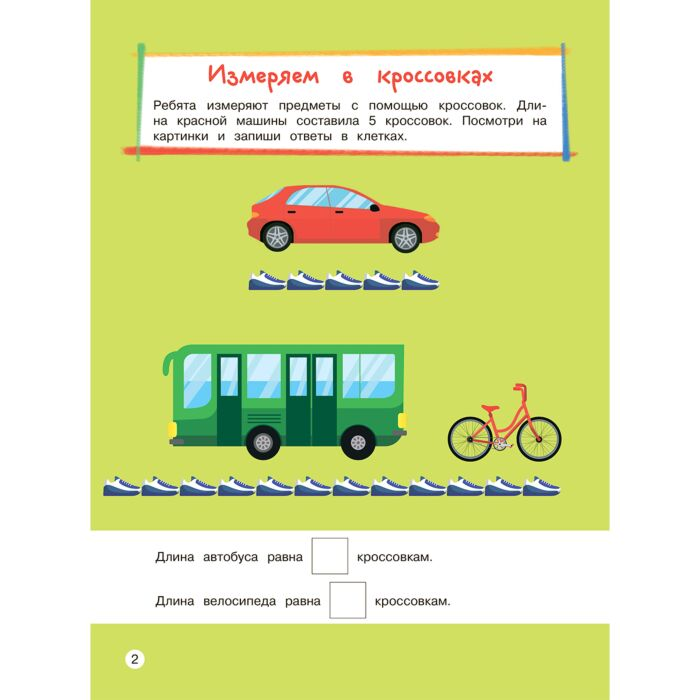 Измеряем в кроссовках

Ребята измеряют предметы с помощью кроссовок. Длина красной машины составила 5 кроссовок. Посмотри на картинки и запиши ответы в клетках.

Длина автобуса равна ☐ кроссовкам.

Длина велосипеда равна ☐ кроссовкам.

2